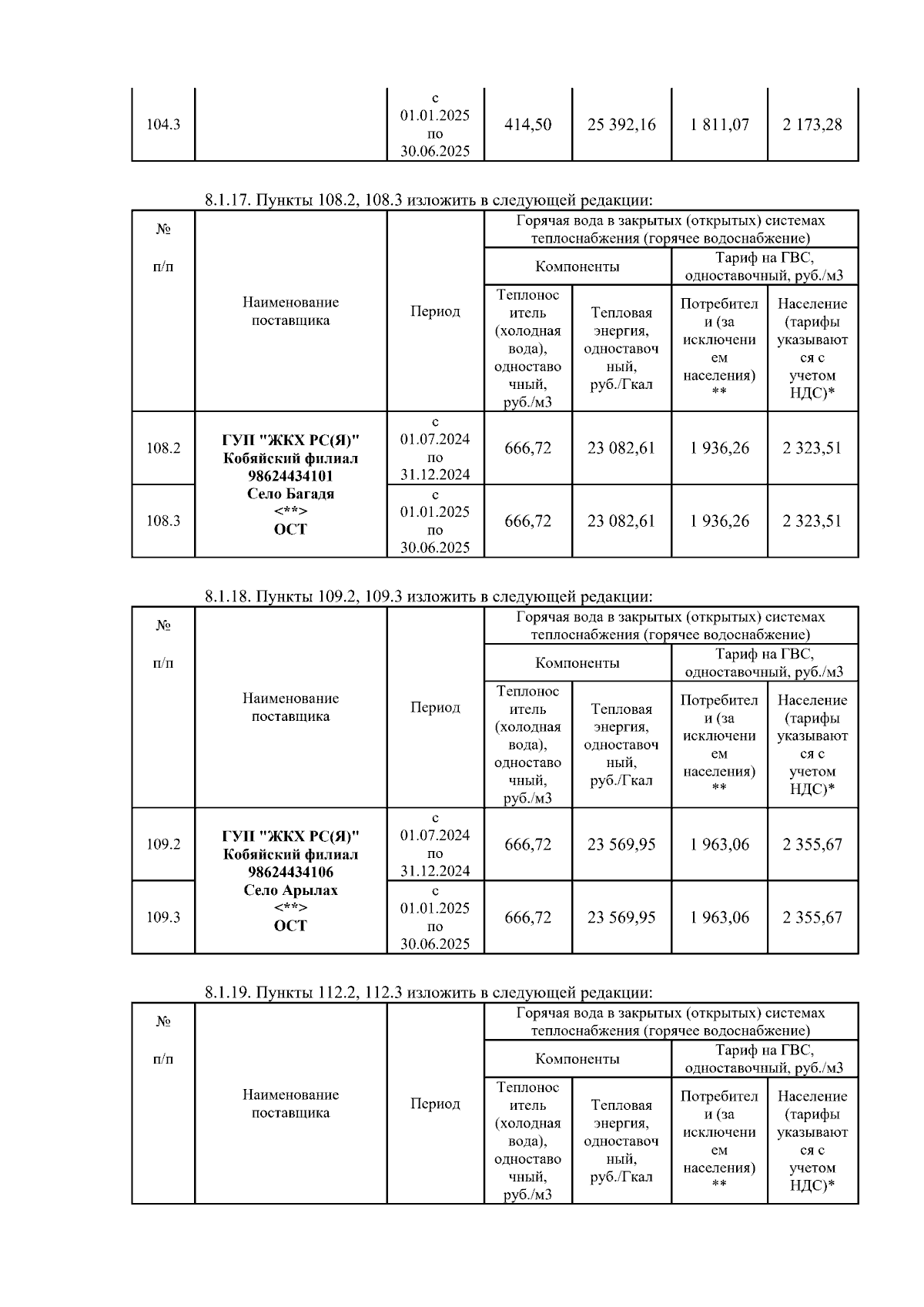 | 104.3 | | с 01.01.2025 по 30.06.2025 | 414,50 | 25 392,16 | 1 811,07 | 2 173,28 |
|---|---|---|---|---|---|---|

8.1.17. Пункты 108.2, 108.3 изложить в следующей редакции:

| № п/п | Наименование поставщика | Период | Горячая вода в закрытых (открытых) системах теплоснабжения (горячее водоснабжение) | | | |
|---|---|---|---|---|---|---|
| | | | Компоненты | | Тариф на ГВС, одноставочный, руб./м3 | |
| | | | Теплоноситель (холодная вода), одноставочный, руб./м3 | Тепловая энергия, одноставочный, руб./Гкал | Потребители (за исключением населения) ** | Население (тарифы указываются с учетом НДС)* |
| 108.2 | ГУП "ЖКХ РС(Я)" Кобяйский филиал 98624434101 Село Багадя <**> ОСТ | с 01.07.2024 по 31.12.2024 | 666,72 | 23 082,61 | 1 936,26 | 2 323,51 |
| 108.3 | | с 01.01.2025 по 30.06.2025 | 666,72 | 23 082,61 | 1 936,26 | 2 323,51 |

8.1.18. Пункты 109.2, 109.3 изложить в следующей редакции:

| № п/п | Наименование поставщика | Период | Горячая вода в закрытых (открытых) системах теплоснабжения (горячее водоснабжение) | | | |
|---|---|---|---|---|---|---|
| | | | Компоненты | | Тариф на ГВС, одноставочный, руб./м3 | |
| | | | Теплоноситель (холодная вода), одноставочный, руб./м3 | Тепловая энергия, одноставочный, руб./Гкал | Потребители (за исключением населения) ** | Население (тарифы указываются с учетом НДС)* |
| 109.2 | ГУП "ЖКХ РС(Я)" Кобяйский филиал 98624434106 Село Арылах <**> ОСТ | с 01.07.2024 по 31.12.2024 | 666,72 | 23 569,95 | 1 963,06 | 2 355,67 |
| 109.3 | | с 01.01.2025 по 30.06.2025 | 666,72 | 23 569,95 | 1 963,06 | 2 355,67 |

8.1.19. Пункты 112.2, 112.3 изложить в следующей редакции:

| № п/п | Наименование поставщика | Период | Горячая вода в закрытых (открытых) системах теплоснабжения (горячее водоснабжение) | | | |
|---|---|---|---|---|---|---|
| | | | Компоненты | | Тариф на ГВС, одноставочный, руб./м3 | |
| | | | Теплоноситель (холодная вода), одноставочный, руб./м3 | Тепловая энергия, одноставочный, руб./Гкал | Потребители (за исключением населения) ** | Население (тарифы указываются с учетом НДС)* |